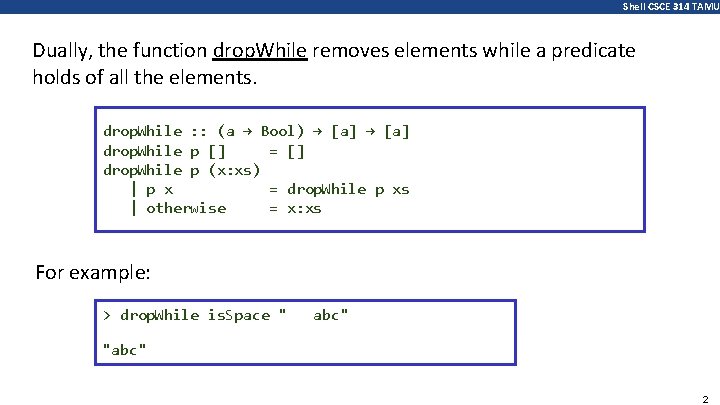 Shell CSCE 314 TAMU

Dually, the function dropWhile removes elements while a predicate holds of all the elements.

dropWhile :: (a → Bool) → [a] → [a]
dropWhile p []     = []
dropWhile p (x:xs)
   | p x           = dropWhile p xs
   | otherwise     = x:xs

For example:

> dropWhile isSpace "   abc"

"abc"

2